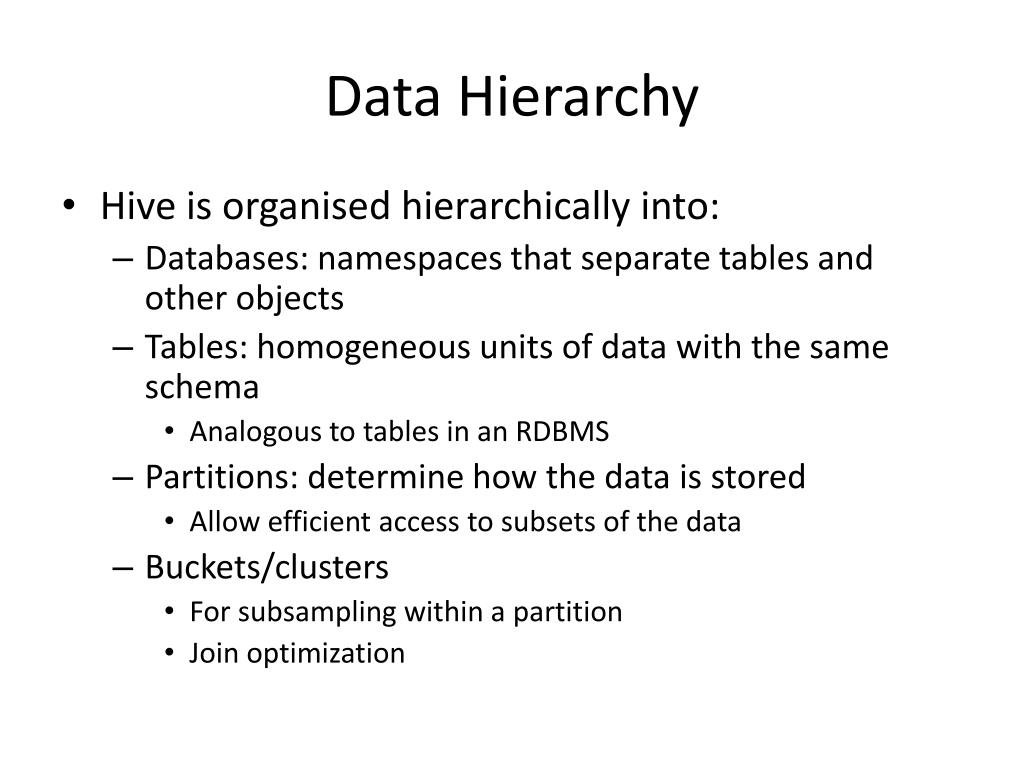 Data Hierarchy

• Hive is organised hierarchically into:
– Databases: namespaces that separate tables and other objects
– Tables: homogeneous units of data with the same schema
• Analogous to tables in an RDBMS
– Partitions: determine how the data is stored
• Allow efficient access to subsets of the data
– Buckets/clusters
• For subsampling within a partition
• Join optimization